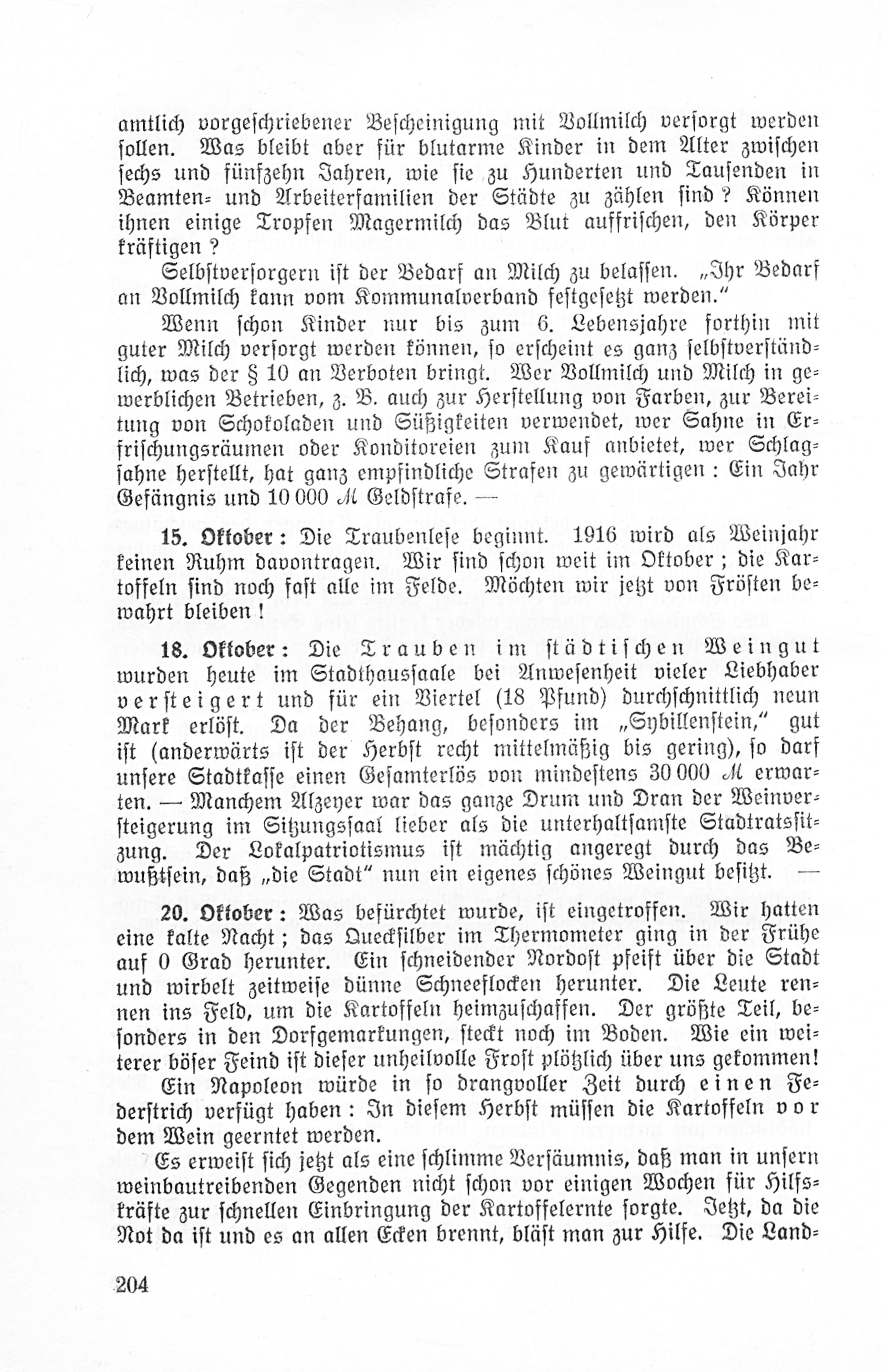 amtlich vorgeschriebener Bescheinigung mit Vollmilch versorgt werden sollen. Was bleibt aber für blutarme Kinder in dem Alter zwischen sechs und fünfzehn Jahren, wie sie zu Hunderten und Tausenden in Beamten- und Arbeiterfamilien der Städte zu zählen sind? Können ihnen einige Tropfen Magermilch das Blut auffrischen, den Körper kräftigen?

Selbstversorgern ist der Bedarf an Milch zu belassen. „Ihr Bedarf an Vollmilch kann vom Kommunalverband festgesetzt werden."

Wenn schon Kinder nur bis zum 6. Lebensjahre forthin mit guter Milch versorgt werden können, so erscheint es ganz selbstverständlich, was der § 10 an Verboten bringt. Wer Vollmilch und Milch in gewerblichen Betrieben, z. B. auch zur Herstellung von Farben, zur Bereitung von Schokoladen und Süßigkeiten verwendet, wer Sahne in Erfrischungsräumen oder Konditoreien zum Kauf anbietet, wer Schlagsahne herstellt, hat ganz empfindliche Strafen zu gewärtigen: Ein Jahr Gefängnis und 10 000 ℳ Geldstrafe. —

15. Oktober: Die Traubenlese beginnt. 1916 wird als Weinjahr keinen Ruhm davontragen. Wir sind schon weit im Oktober; die Kartoffeln sind noch fast alle im Felde. Möchten wir jetzt von Frösten bewahrt bleiben!

18. Oktober: Die Trauben im städtischen Weingut wurden heute im Stadthaussaale bei Anwesenheit vieler Liebhaber versteigert und für ein Viertel (18 Pfund) durchschnittlich neun Mark erlöst. Da der Behang, besonders im „Sybillenstein," gut ist (anderwärts ist der Herbst recht mittelmäßig bis gering), so darf unsere Stadtkasse einen Gesamterlös von mindestens 30 000 ℳ erwarten. — Manchem Alzeyer war das ganze Drum und Dran der Weinversteigerung im Sitzungssaal lieber als die unterhaltsamste Stadtratssitzung. Der Lokalpatriotismus ist mächtig angeregt durch das Bewußtsein, daß „die Stadt" nun ein eigenes schönes Weingut besitzt. —

20. Oktober: Was befürchtet wurde, ist eingetroffen. Wir hatten eine kalte Nacht; das Quecksilber im Thermometer ging in der Frühe auf 0 Grad herunter. Ein schneidender Nordost pfeift über die Stadt und wirbelt zeitweise dünne Schneeflocken herunter. Die Leute rennen ins Feld, um die Kartoffeln heimzuschaffen. Der größte Teil, besonders in den Dorfgemarkungen, steckt noch im Boden. Wie ein weiterer böser Feind ist dieser unheilvolle Frost plötzlich über uns gekommen!

Ein Napoleon würde in so drangvoller Zeit durch einen Federstrich verfügt haben: In diesem Herbst müssen die Kartoffeln vor dem Wein geerntet werden.

Es erweist sich jetzt als eine schlimme Versäumnis, daß man in unsern weinbautreibenden Gegenden nicht schon vor einigen Wochen für Hilfskräfte zur schnellen Einbringung der Kartoffelernte sorgte. Jetzt, da die Not da ist und es an allen Ecken brennt, bläst man zur Hilfe. Die Land-

204